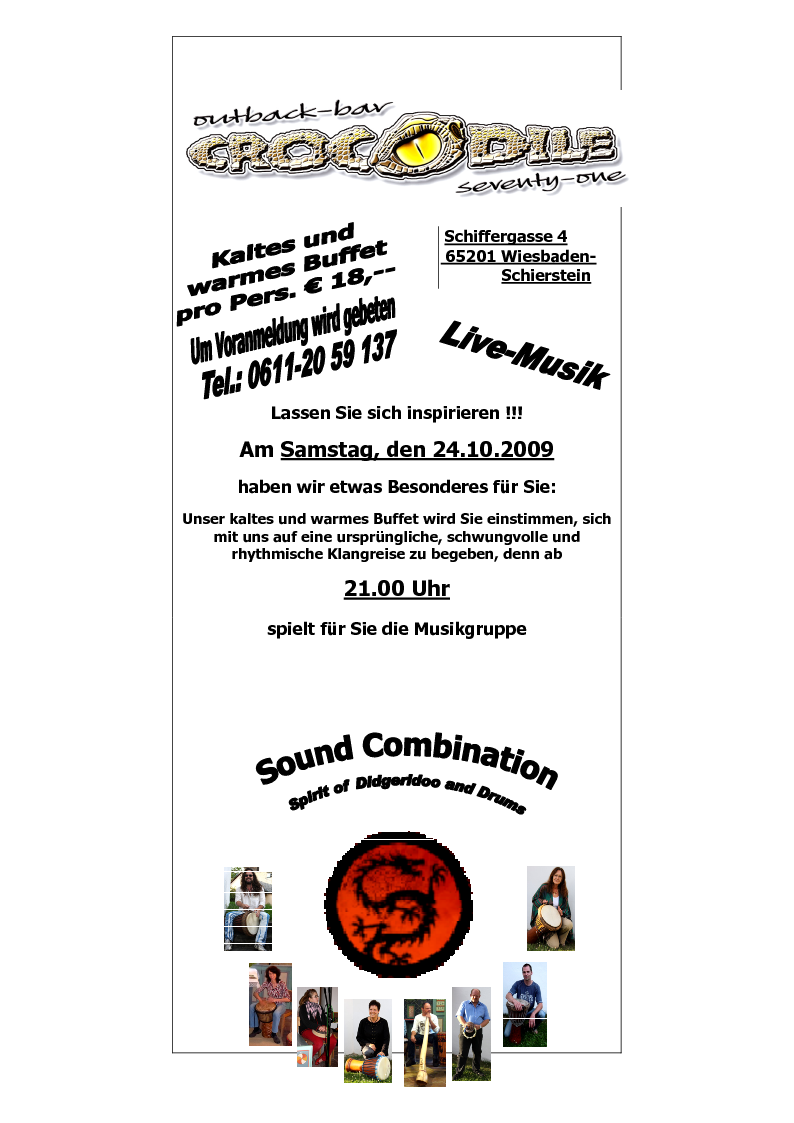 outback-bar
CROCODILE
seventy-one

Kaltes und warmes Buffet pro Pers. € 18,--
Um Voranmeldung wird gebeten
Tel.: 0611-20 59 137

Schiffergasse 4
65201 Wiesbaden-Schierstein

Live-Musik

Lassen Sie sich inspirieren !!!

Am Samstag, den 24.10.2009

haben wir etwas Besonderes für Sie:

Unser kaltes und warmes Buffet wird Sie einstimmen, sich mit uns auf eine ursprüngliche, schwungvolle und rhythmische Klangreise zu begeben, denn ab

21.00 Uhr

spielt für Sie die Musikgruppe

Sound Combination
Spirit of Didgeridoo and Drums